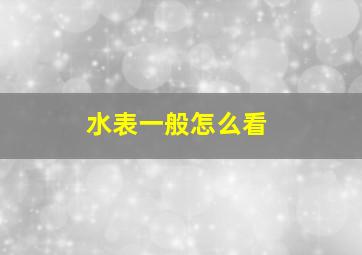 水表一般怎么看